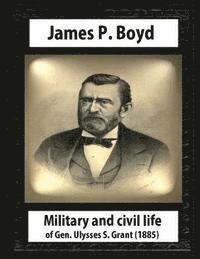 James P. Boyd

Military and civil life
of Gen. Ulysses S. Grant (1885)